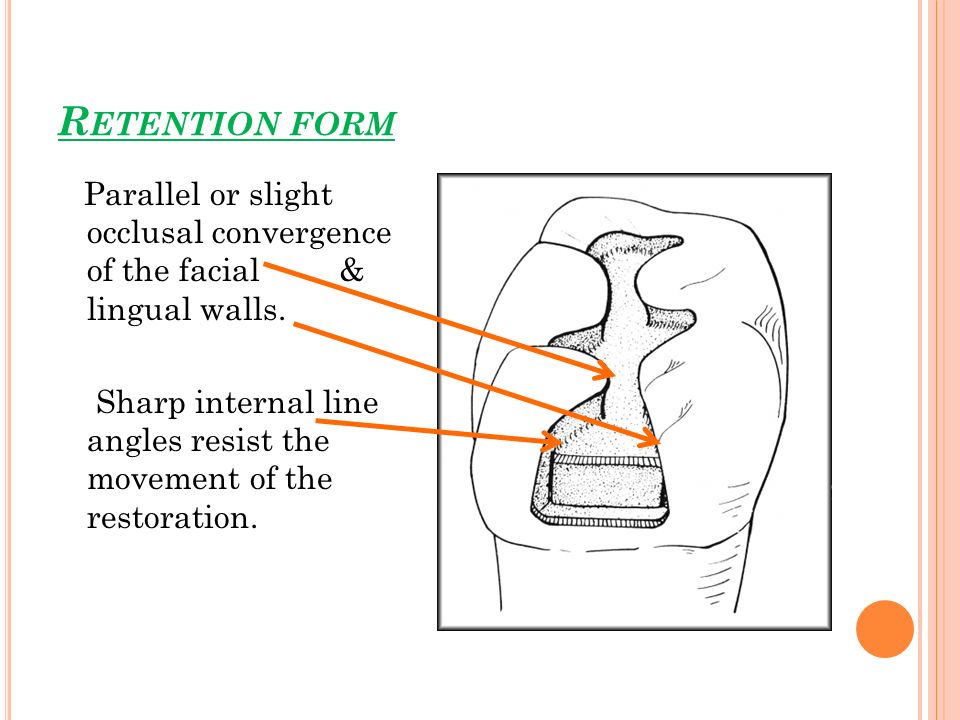 RETENTION FORM

Parallel or slight occlusal convergence of the facial & lingual walls.

Sharp internal line angles resist the movement of the restoration.